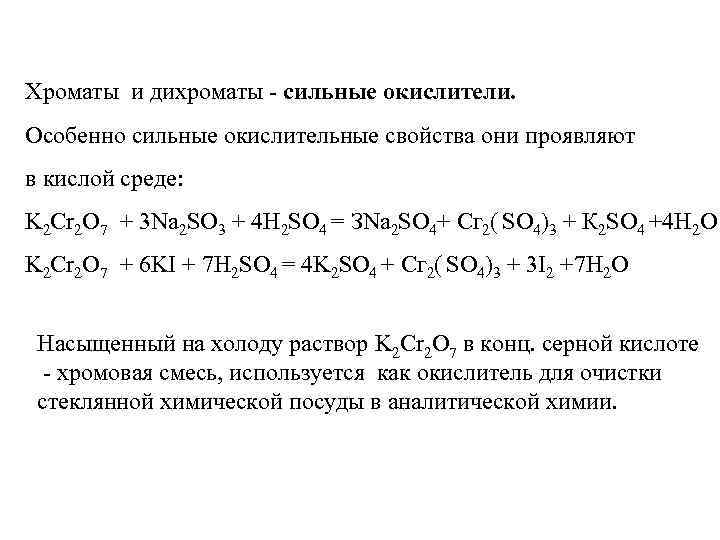 Хроматы и дихроматы - **сильные окислители.**

Особенно сильные окислительные свойства они проявляют в кислой среде:

$K_2Cr_2O_7 + 3Na_2SO_3 + 4H_2SO_4 = 3Na_2SO_4 + Cr_2(SO_4)_3 + K_2SO_4 + 4H_2O$

$K_2Cr_2O_7 + 6KI + 7H_2SO_4 = 4K_2SO_4 + Cr_2(SO_4)_3 + 3I_2 + 7H_2O$

Насыщенный на холоду раствор $K_2Cr_2O_7$ в конц. серной кислоте - хромовая смесь, используется как окислитель для очистки стеклянной химической посуды в аналитической химии.